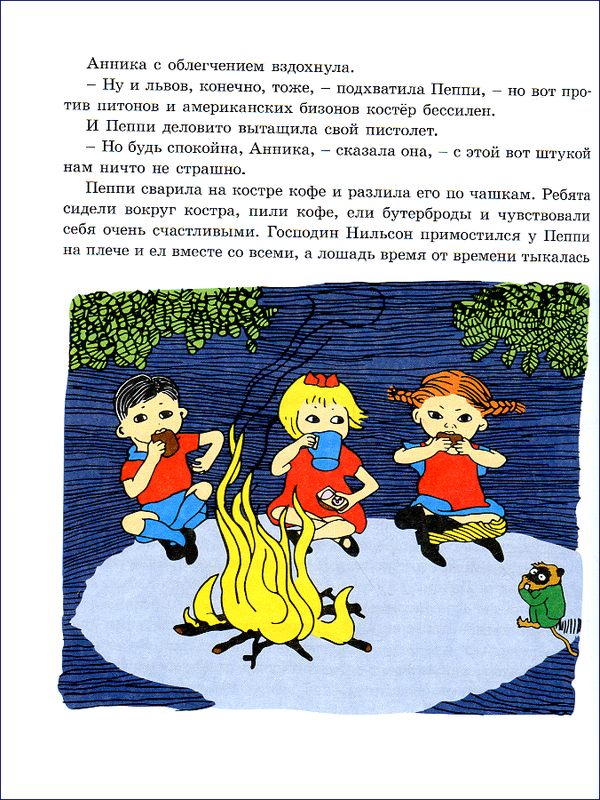 Анника с облегчением вздохнула.

– Ну и львов, конечно, тоже, – подхватила Пеппи, – но вот против питонов и американских бизонов костёр бессилен.

И Пеппи деловито вытащила свой пистолет.

– Но будь спокойна, Анника, – сказала она, – с этой вот штукой нам ничто не страшно.

Пеппи сварила на костре кофе и разлила его по чашкам. Ребята сидели вокруг костра, пили кофе, ели бутерброды и чувствовали себя очень счастливыми. Господин Нильсон примостился у Пеппи на плече и ел вместе со всеми, а лошадь время от времени тыкалась